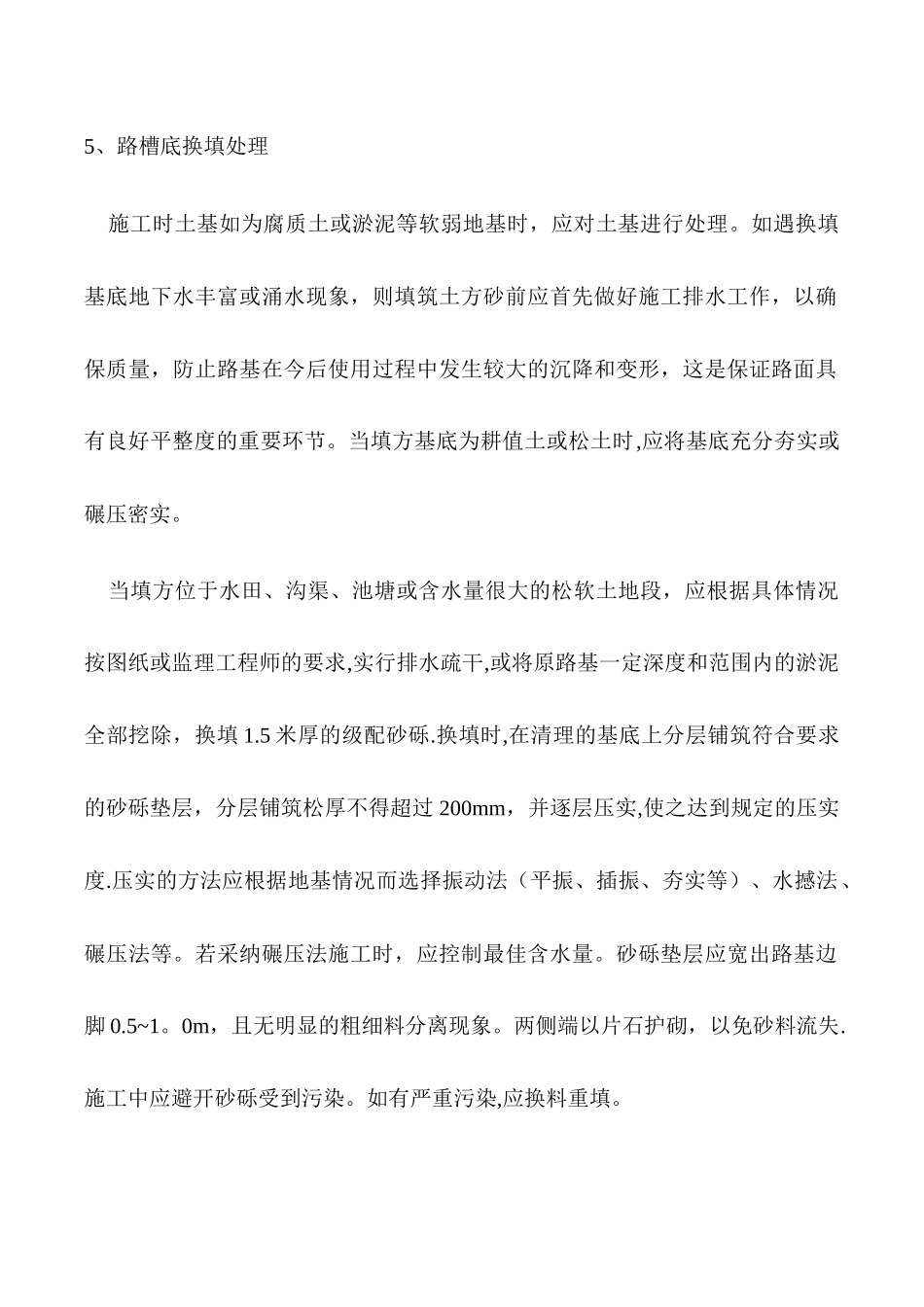 5、路槽底换填处理

施工时土基如为腐质土或淤泥等软弱地基时，应对土基进行处理。如遇换填基底地下水丰富或涌水现象，则填筑土方砂前应首先做好施工排水工作，以确保质量，防止路基在今后使用过程中发生较大的沉降和变形，这是保证路面具有良好平整度的重要环节。当填方基底为耕值土或松土时,应将基底充分夯实或碾压密实。

当填方位于水田、沟渠、池塘或含水量很大的松软土地段，应根据具体情况按图纸或监理工程师的要求,实行排水疏干,或将原路基一定深度和范围内的淤泥全部挖除，换填1.5米厚的级配砂砾.换填时,在清理的基底上分层铺筑符合要求的砂砾垫层，分层铺筑松厚不得超过200mm，并逐层压实,使之达到规定的压实度.压实的方法应根据地基情况而选择振动法（平振、插振、夯实等）、水撼法、碾压法等。若采纳碾压法施工时，应控制最佳含水量。砂砾垫层应宽出路基边脚0.5~1。0m，且无明显的粗细料分离现象。两侧端以片石护砌，以免砂料流失.施工中应避开砂砾受到污染。如有严重污染,应换料重填。